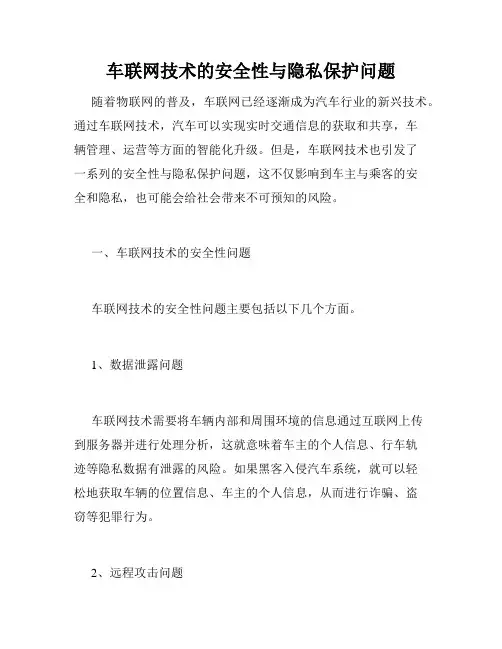 车联网技术的安全性与隐私保护问题

随着物联网的普及，车联网已经逐渐成为汽车行业的新兴技术。通过车联网技术，汽车可以实现实时交通信息的获取和共享，车辆管理、运营等方面的智能化升级。但是，车联网技术也引发了一系列的安全性与隐私保护问题，这不仅影响到车主与乘客的安全和隐私，也可能会给社会带来不可预知的风险。

一、车联网技术的安全性问题

车联网技术的安全性问题主要包括以下几个方面。

1、数据泄露问题

车联网技术需要将车辆内部和周围环境的信息通过互联网上传到服务器并进行处理分析，这就意味着车主的个人信息、行车轨迹等隐私数据有泄露的风险。如果黑客入侵汽车系统，就可以轻松地获取车辆的位置信息、车主的个人信息，从而进行诈骗、盗窃等犯罪行为。

2、远程攻击问题